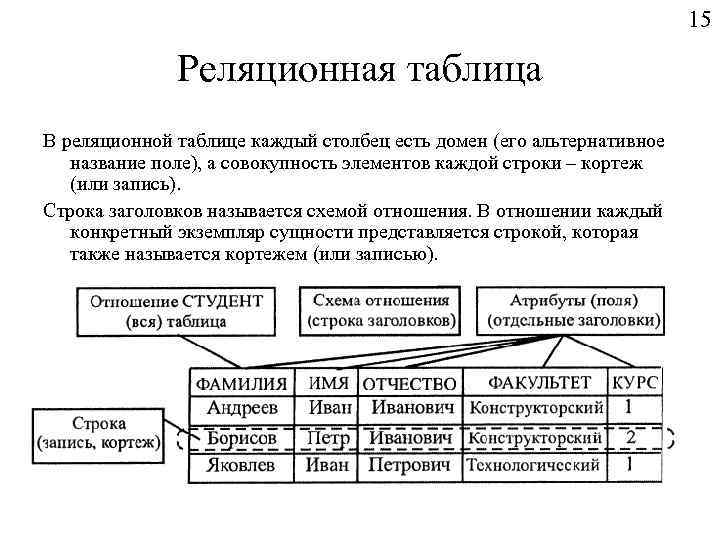 15

Реляционная таблица

В реляционной таблице каждый столбец есть домен (его альтернативное название поле), а совокупность элементов каждой строки – кортеж (или запись).

Строка заголовков называется схемой отношения. В отношении каждый конкретный экземпляр сущности представляется строкой, которая также называется кортежем (или записью).

Отношение СТУДЕНТ (вся) таблица

Схема отношения (строка заголовков)

Атрибуты (поля) (отдельные заголовки)

Строка (запись, кортеж)

| ФАМИЛИЯ | ИМЯ | ОТЧЕСТВО | ФАКУЛЬТЕТ | КУРС |
|---|---|---|---|---|
| Андреев | Иван | Иванович | Конструкторский | 1 |
| Борисов | Петр | Иванович | Конструкторский | 2 |
| Яковлев | Иван | Петрович | Технологический | 1 |